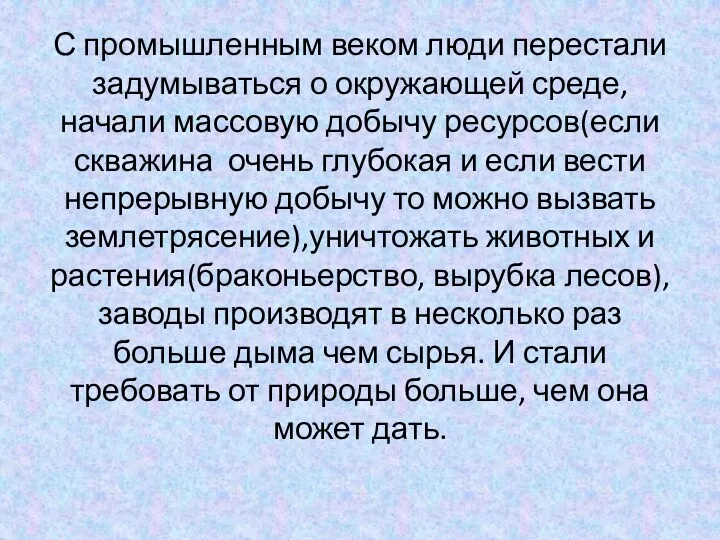 С промышленным веком люди перестали задумываться о окружающей среде, начали массовую добычу ресурсов(если скважина очень глубокая и если вести непрерывную добычу то можно вызвать землетрясение),уничтожать животных и растения(браконьерство, вырубка лесов), заводы производят в несколько раз больше дыма чем сырья. И стали требовать от природы больше, чем она может дать.